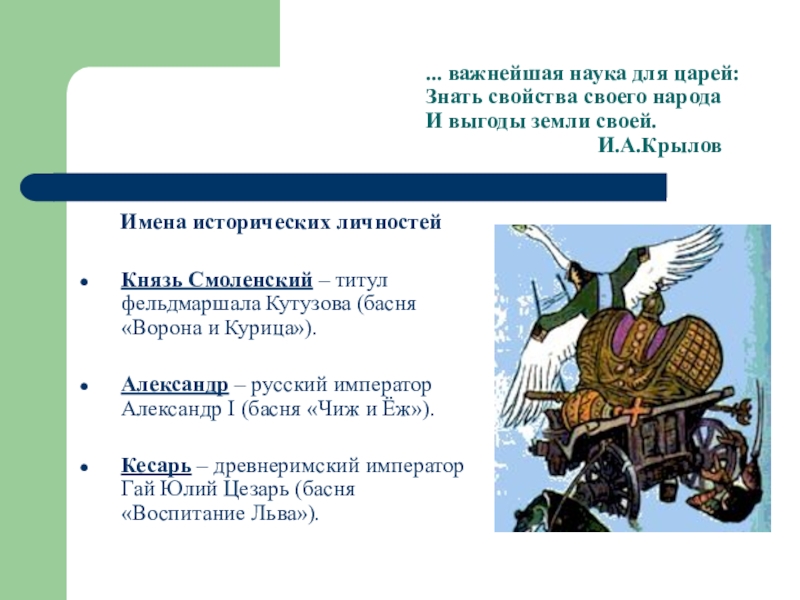 ... важнейшая наука для царей:
Знать свойства своего народа
И выгоды земли своей.
И.А.Крылов

Имена исторических личностей

• Князь Смоленский – титул фельдмаршала Кутузова (басня «Ворона и Курица»).

• Александр – русский император Александр I (басня «Чиж и Ёж»).

• Кесарь – древнеримский император Гай Юлий Цезарь (басня «Воспитание Льва»).